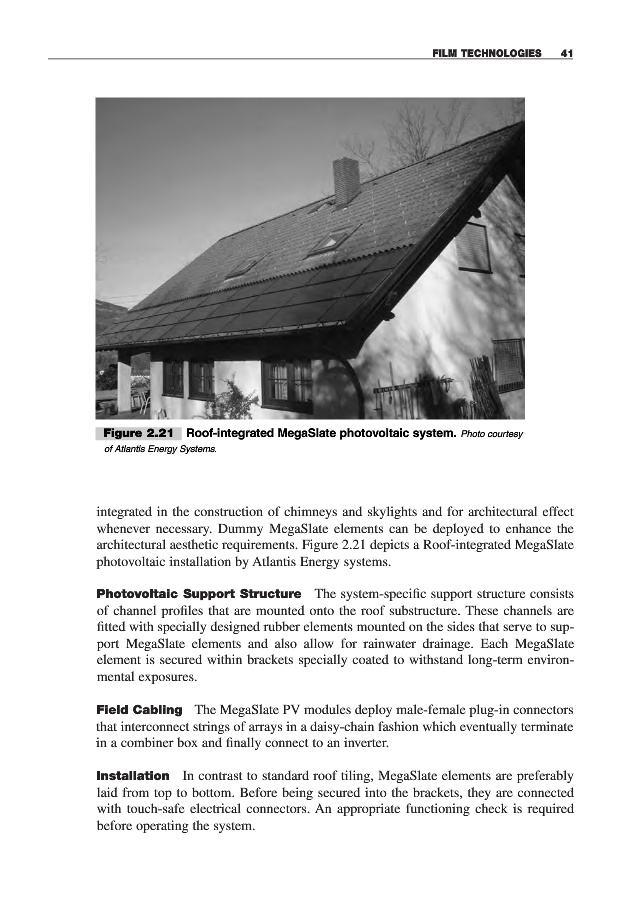 FILM TECHNOLOGIES 41

Figure 2.21 Roof-integrated MegaSlate photovoltaic system. Photo courtesy of Atlantis Energy Systems.

integrated in the construction of chimneys and skylights and for architectural effect whenever necessary. Dummy MegaSlate elements can be deployed to enhance the architectural aesthetic requirements. Figure 2.21 depicts a Roof-integrated MegaSlate photovoltaic installation by Atlantis Energy systems.

Photovoltaic Support Structure The system-specific support structure consists of channel profiles that are mounted onto the roof substructure. These channels are fitted with specially designed rubber elements mounted on the sides that serve to support MegaSlate elements and also allow for rainwater drainage. Each MegaSlate element is secured within brackets specially coated to withstand long-term environmental exposures.

Field Cabling The MegaSlate PV modules deploy male-female plug-in connectors that interconnect strings of arrays in a daisy-chain fashion which eventually terminate in a combiner box and finally connect to an inverter.

Installation In contrast to standard roof tiling, MegaSlate elements are preferably laid from top to bottom. Before being secured into the brackets, they are connected with touch-safe electrical connectors. An appropriate functioning check is required before operating the system.